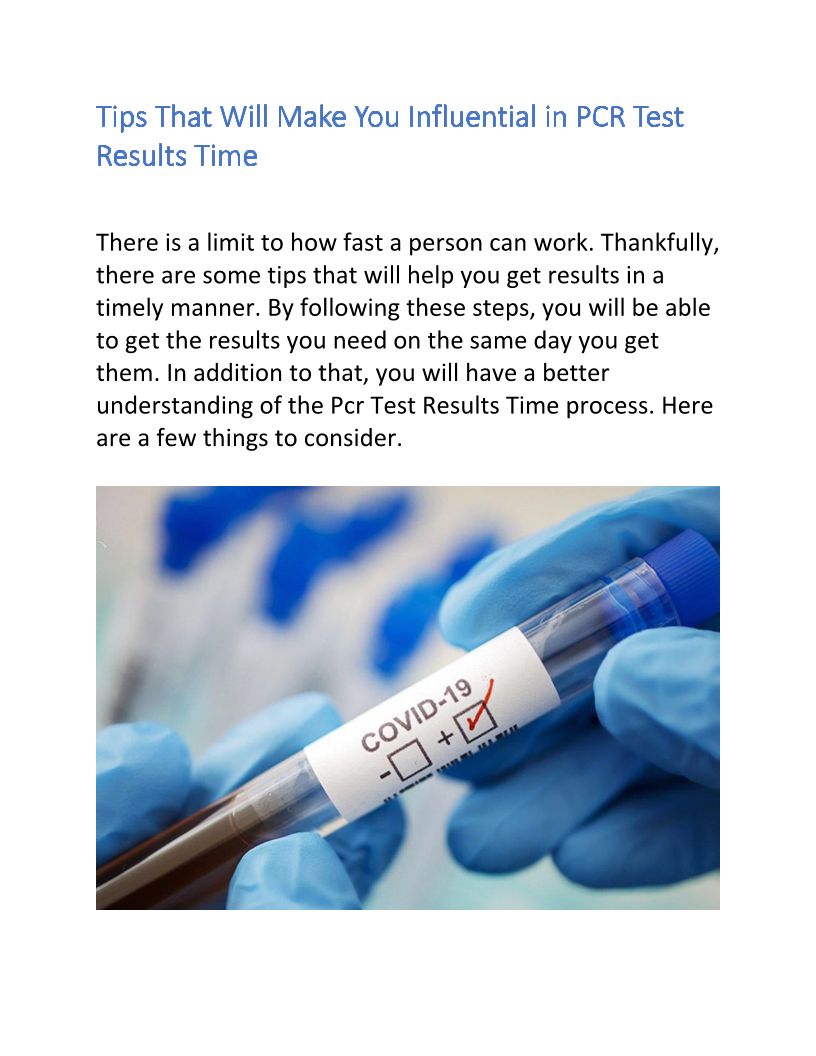 Tips That Will Make You Influential in PCR Test Results Time

There is a limit to how fast a person can work. Thankfully, there are some tips that will help you get results in a timely manner. By following these steps, you will be able to get the results you need on the same day you get them. In addition to that, you will have a better understanding of the Pcr Test Results Time process. Here are a few things to consider.

COVID-19
- ☐ + ☑